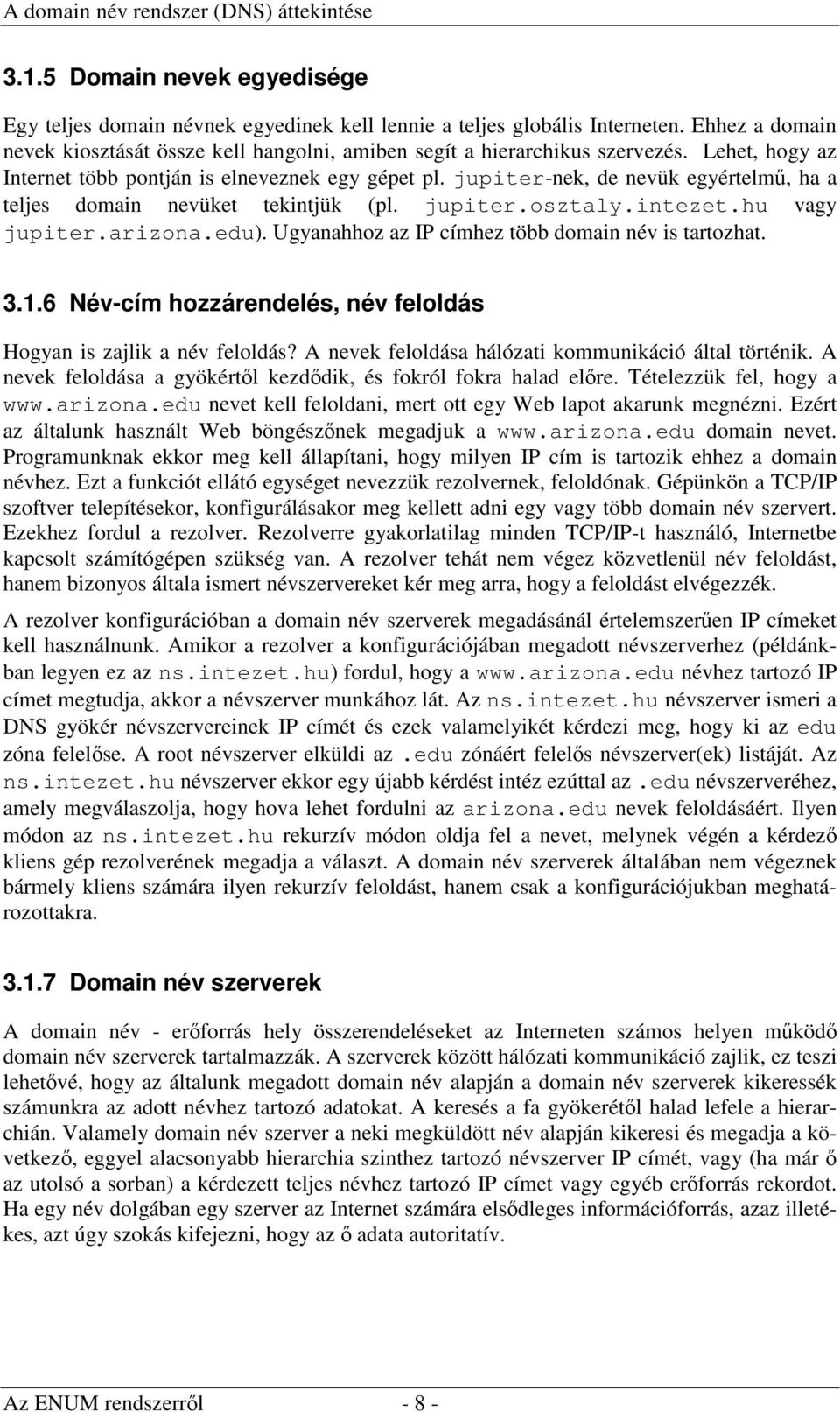 A domain név rendszer (DNS) áttekintése

3.1.5 Domain nevek egyedisége

Egy teljes domain névnek egyedinek kell lennie a teljes globális Interneten. Ehhez a domain nevek kiosztását össze kell hangolni, amiben segít a hierarchikus szervezés. Lehet, hogy az Internet több pontján is elneveznek egy gépet pl. jupiter-nek, de nevük egyértelmű, ha a teljes domain nevüket tekintjük (pl. jupiter.osztaly.intezet.hu vagy jupiter.arizona.edu). Ugyanahhoz az IP címhez több domain név is tartozhat.

3.1.6 Név-cím hozzárendelés, név feloldás

Hogyan is zajlik a név feloldás? A nevek feloldása hálózati kommunikáció által történik. A nevek feloldása a gyökértől kezdődik, és fokról fokra halad előre. Tételezzük fel, hogy a www.arizona.edu nevet kell feloldani, mert ott egy Web lapot akarunk megnézni. Ezért az általunk használt Web böngészőnek megadjuk a www.arizona.edu domain nevet. Programunknak ekkor meg kell állapítani, hogy milyen IP cím is tartozik ehhez a domain névhez. Ezt a funkciót ellátó egységet nevezzük rezolvernek, feloldónak. Gépünkön a TCP/IP szoftver telepítésekor, konfigurálásakor meg kellett adni egy vagy több domain név szervert. Ezekhez fordul a rezolver. Rezolverre gyakorlatilag minden TCP/IP-t használó, Internetbe kapcsolt számítógépen szükség van. A rezolver tehát nem végez közvetlenül név feloldást, hanem bizonyos általa ismert névszervereket kér meg arra, hogy a feloldást elvégezzék.

A rezolver konfigurációban a domain név szerverek megadásánál értelemszerűen IP címeket kell használnunk. Amikor a rezolver a konfigurációjában megadott névszerverhez (példánkban legyen ez az ns.intezet.hu) fordul, hogy a www.arizona.edu névhez tartozó IP címet megtudja, akkor a névszerver munkához lát. Az ns.intezet.hu névszerver ismeri a DNS gyökér névszervereinek IP címét és ezek valamelyikét kérdezi meg, hogy ki az edu zóna felelőse. A root névszerver elküldi az .edu zónáért felelős névszerver(ek) listáját. Az ns.intezet.hu névszerver ekkor egy újabb kérdést intéz ezúttal az .edu névszerveréhez, amely megválaszolja, hogy hova lehet fordulni az arizona.edu nevek feloldásáért. Ilyen módon az ns.intezet.hu rekurzív módon oldja fel a nevet, melynek végén a kérdező kliens gép rezolverének megadja a választ. A domain név szerverek általában nem végeznek bármely kliens számára ilyen rekurzív feloldást, hanem csak a konfigurációjukban meghatározottakra.

3.1.7 Domain név szerverek

A domain név - erőforrás hely összerendeléseket az Interneten számos helyen működő domain név szerverek tartalmazzák. A szerverek között hálózati kommunikáció zajlik, ez teszi lehetővé, hogy az általunk megadott domain név alapján a domain név szerverek kikeressék számunkra az adott névhez tartozó adatokat. A keresés a fa gyökerétől halad lefele a hierarchián. Valamely domain név szerver a neki megküldött név alapján kikeresi és megadja a következő, eggyel alacsonyabb hierarchia szinthez tartozó névszerver IP címét, vagy (ha már ő az utolsó a sorban) a kérdezett teljes névhez tartozó IP címet vagy egyéb erőforrás rekordot. Ha egy név dolgában egy szerver az Internet számára elsődleges információforrás, azaz illetékes, azt úgy szokás kifejezni, hogy az ő adata autoritatív.

Az ENUM rendszerről - 8 -